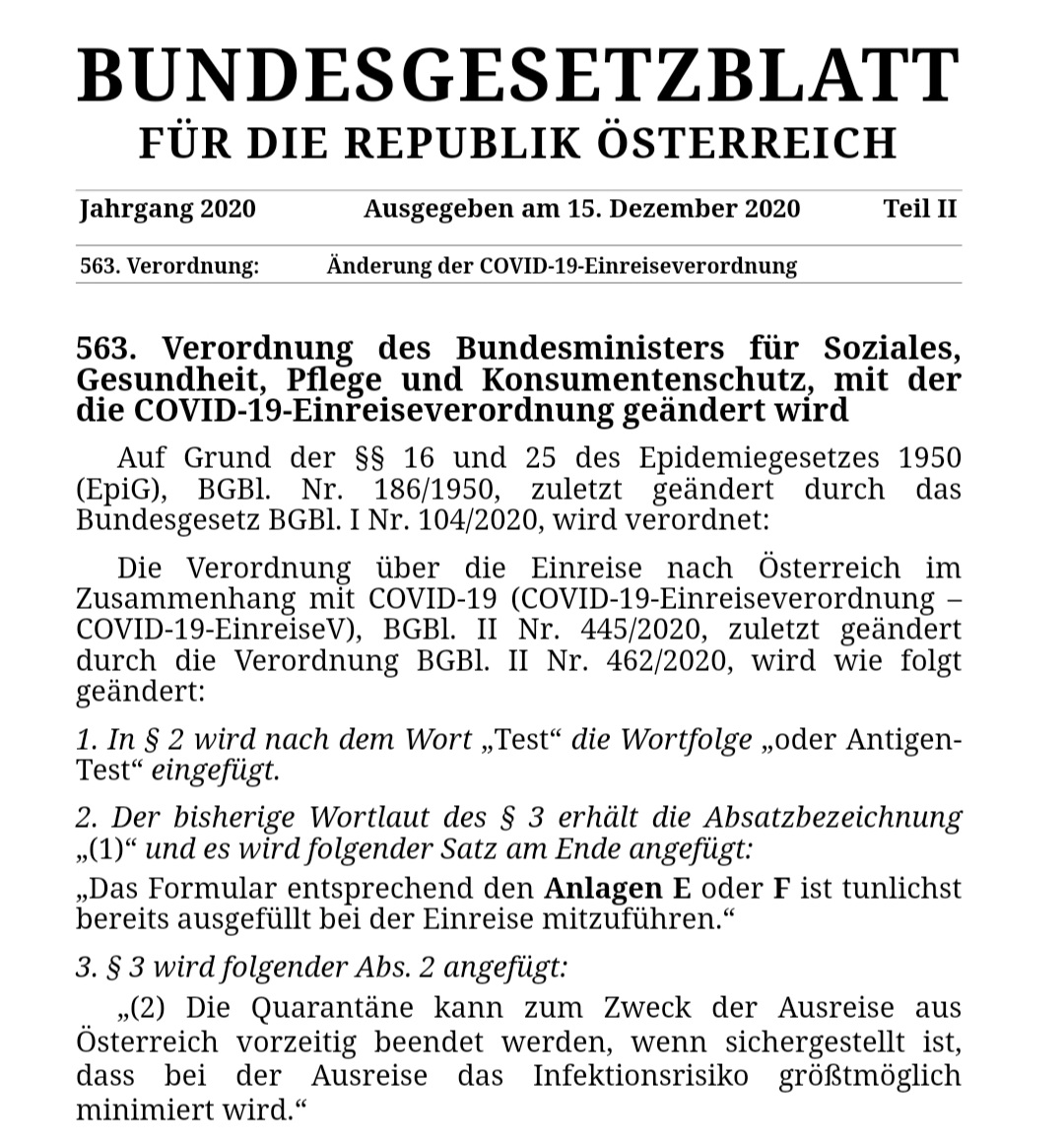 BUNDESGESETZBLATT
FÜR DIE REPUBLIK ÖSTERREICH

Jahrgang 2020 Ausgegeben am 15. Dezember 2020 Teil II

563. Verordnung: Änderung der COVID-19-Einreiseverordnung

563. Verordnung des Bundesministers für Soziales, Gesundheit, Pflege und Konsumentenschutz, mit der die COVID-19-Einreiseverordnung geändert wird

Auf Grund der §§ 16 und 25 des Epidemiegesetzes 1950 (EpiG), BGBl. Nr. 186/1950, zuletzt geändert durch das Bundesgesetz BGBl. I Nr. 104/2020, wird verordnet:

Die Verordnung über die Einreise nach Österreich im Zusammenhang mit COVID-19 (COVID-19-Einreiseverordnung – COVID-19-EinreiseV), BGBl. II Nr. 445/2020, zuletzt geändert durch die Verordnung BGBl. II Nr. 462/2020, wird wie folgt geändert:

1. In § 2 wird nach dem Wort „Test“ die Wortfolge „oder Antigen-Test“ eingefügt.

2. Der bisherige Wortlaut des § 3 erhält die Absatzbezeichnung „(1)“ und es wird folgender Satz am Ende angefügt:

„Das Formular entsprechend den Anlagen E oder F ist tunlichst bereits ausgefüllt bei der Einreise mitzuführen.“

3. § 3 wird folgender Abs. 2 angefügt:

„(2) Die Quarantäne kann zum Zweck der Ausreise aus Österreich vorzeitig beendet werden, wenn sichergestellt ist, dass bei der Ausreise das Infektionsrisiko größtmöglich minimiert wird.“